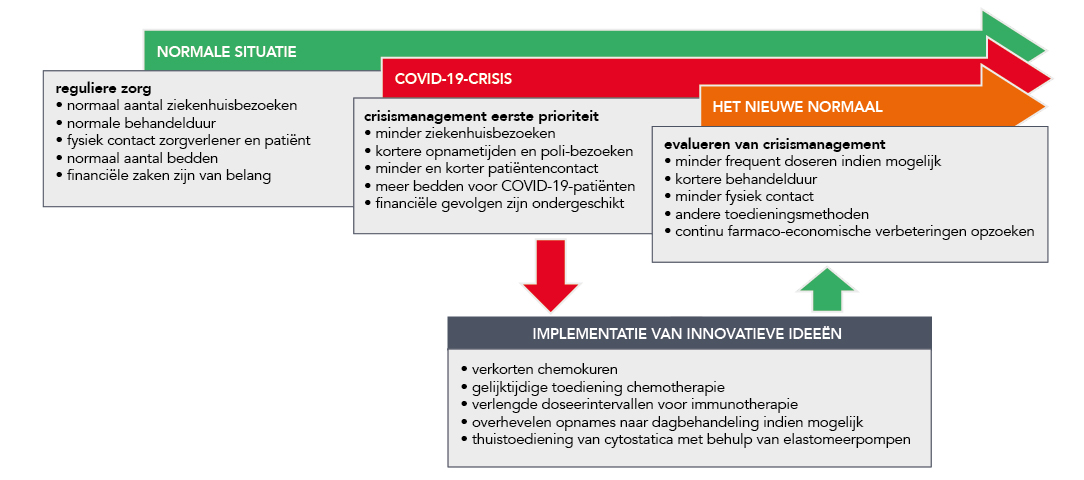 NORMALE SITUATIE

reguliere zorg
• normaal aantal ziekenhuisbezoeken
• normale behandelduur
• fysiek contact zorgverlener en patiënt
• normaal aantal bedden
• financiële zaken zijn van belang

COVID-19-CRISIS

crisismanagement eerste prioriteit
• minder ziekenhuisbezoeken
• kortere opnametijden en poli-bezoeken
• minder en korter patiëntencontact
• meer bedden voor COVID-19-patiënten
• financiële gevolgen zijn ondergeschikt

HET NIEUWE NORMAAL

evalueren van crisismanagement
• minder frequent doseren indien mogelijk
• kortere behandelduur
• minder fysiek contact
• andere toedieningsmethoden
• continu farmaco-economische verbeteringen opzoeken

IMPLEMENTATIE VAN INNOVATIEVE IDEEËN

• verkorten chemokuren
• gelijktijdige toediening chemotherapie
• verlengde doseerintervallen voor immunotherapie
• overhevelen opnames naar dagbehandeling indien mogelijk
• thuistoediening van cytostatica met behulp van elastomeerpompen